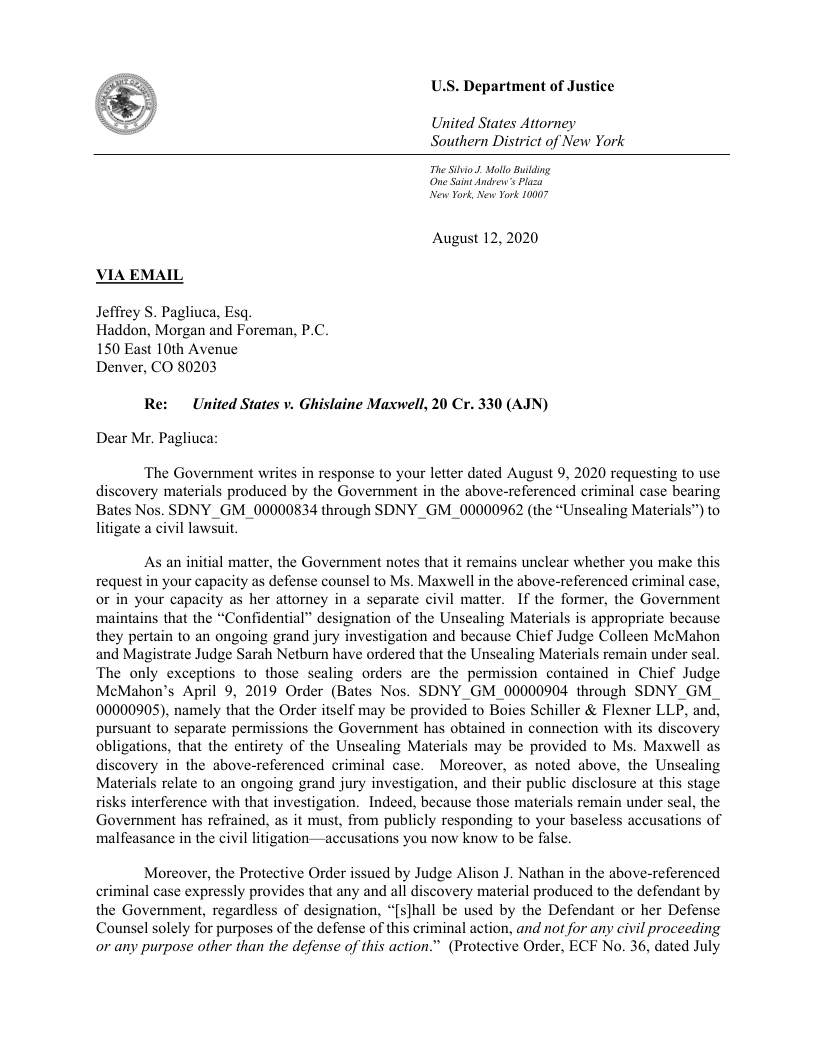 U.S. Department of Justice

United States Attorney
Southern District of New York

The Silvio J. Mollo Building
One Saint Andrew's Plaza
New York, New York 10007

August 12, 2020

VIA EMAIL

Jeffrey S. Pagliuca, Esq.
Haddon, Morgan and Foreman, P.C.
150 East 10th Avenue
Denver, CO 80203

Re: United States v. Ghislaine Maxwell, 20 Cr. 330 (AJN)

Dear Mr. Pagliuca:

The Government writes in response to your letter dated August 9, 2020 requesting to use discovery materials produced by the Government in the above-referenced criminal case bearing Bates Nos. SDNY_GM_00000834 through SDNY_GM_00000962 (the "Unsealing Materials") to litigate a civil lawsuit.

As an initial matter, the Government notes that it remains unclear whether you make this request in your capacity as defense counsel to Ms. Maxwell in the above-referenced criminal case, or in your capacity as her attorney in a separate civil matter. If the former, the Government maintains that the "Confidential" designation of the Unsealing Materials is appropriate because they pertain to an ongoing grand jury investigation and because Chief Judge Colleen McMahon and Magistrate Judge Sarah Netburn have ordered that the Unsealing Materials remain under seal. The only exceptions to those sealing orders are the permission contained in Chief Judge McMahon's April 9, 2019 Order (Bates Nos. SDNY_GM_00000904 through SDNY_GM_00000905), namely that the Order itself may be provided to Boies Schiller & Flexner LLP, and, pursuant to separate permissions the Government has obtained in connection with its discovery obligations, that the entirety of the Unsealing Materials may be provided to Ms. Maxwell as discovery in the above-referenced criminal case. Moreover, as noted above, the Unsealing Materials relate to an ongoing grand jury investigation, and their public disclosure at this stage risks interference with that investigation. Indeed, because those materials remain under seal, the Government has refrained, as it must, from publicly responding to your baseless accusations of malfeasance in the civil litigation—accusations you now know to be false.

Moreover, the Protective Order issued by Judge Alison J. Nathan in the above-referenced criminal case expressly provides that any and all discovery material produced to the defendant by the Government, regardless of designation, "[s]hall be used by the Defendant or her Defense Counsel solely for purposes of the defense of this criminal action, and not for any civil proceeding or any purpose other than the defense of this action." (Protective Order, ECF No. 36, dated July